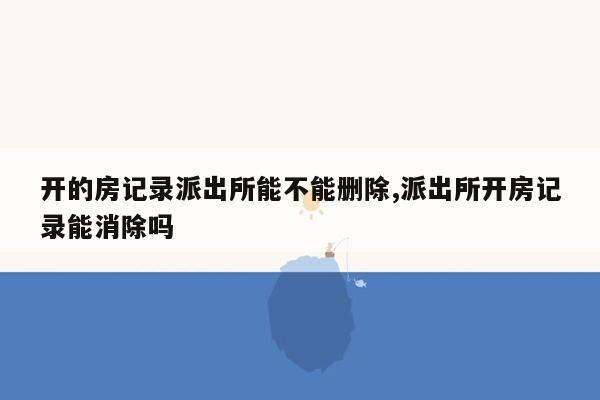 开的房记录派出所能不能删除,派出所开房记录能消除吗